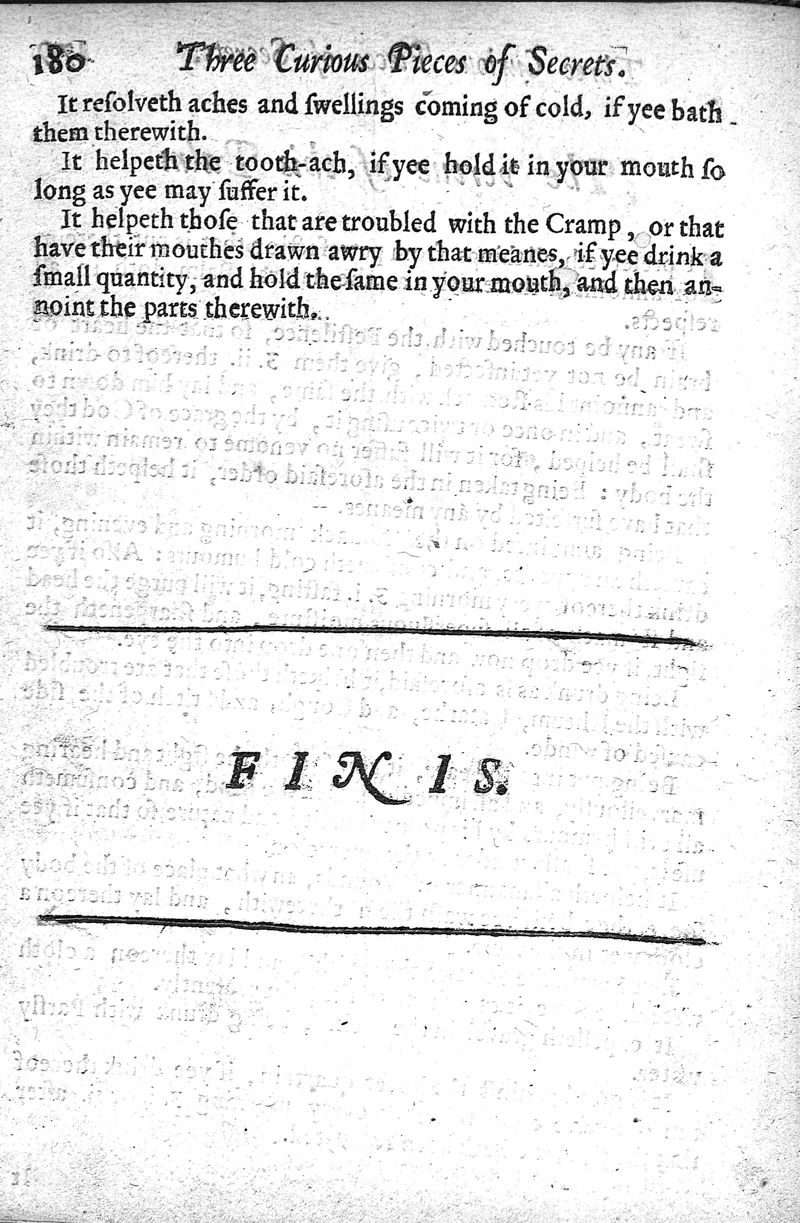 180 Three Curious Pieces of Secrets.

It resolveth aches and swellings coming of cold, if yee bath them therewith.

It helpeth the tooth-ach, if yee hold it in your mouth so long as yee may suffer it.

It helpeth those that are troubled with the Cramp, or that have their mouthes drawn awry by that meanes, if yee drink a small quantity, and hold the same in your mouth, and then annoint the parts therewith.

FINIS.